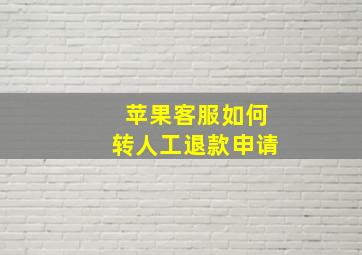 苹果客服如何
转人工退款申请